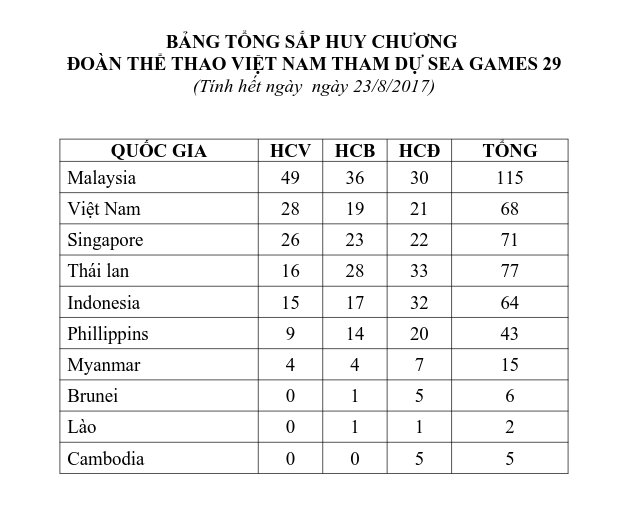 BẢNG TỔNG SẮP HUY CHƯƠNG
ĐOÀN THỂ THAO VIỆT NAM THAM DỰ SEA GAMES 29
(Tính hết ngày ngày 23/8/2017)

| QUỐC GIA | HCV | HCB | HCĐ | TỔNG |
|---|---|---|---|---|
| Malaysia | 49 | 36 | 30 | 115 |
| Việt Nam | 28 | 19 | 21 | 68 |
| Singapore | 26 | 23 | 22 | 71 |
| Thái lan | 16 | 28 | 33 | 77 |
| Indonesia | 15 | 17 | 32 | 64 |
| Phillippins | 9 | 14 | 20 | 43 |
| Myanmar | 4 | 4 | 7 | 15 |
| Brunei | 0 | 1 | 5 | 6 |
| Lào | 0 | 1 | 1 | 2 |
| Cambodia | 0 | 0 | 5 | 5 |